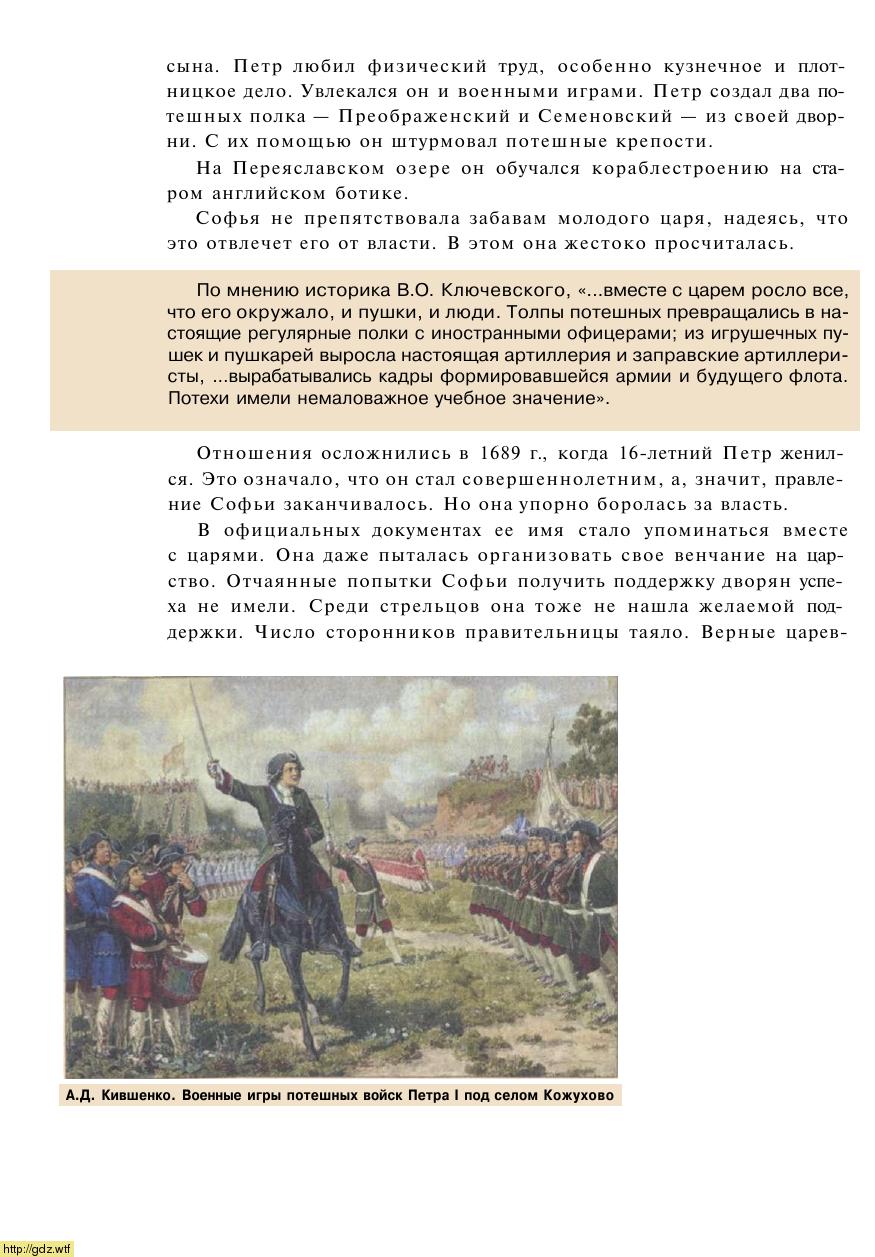 сына. Петр любил физический труд, особенно кузнечное и плотницкое дело. Увлекался он и военными играми. Петр создал два потешных полка — Преображенский и Семеновский — из своей дворни. С их помощью он штурмовал потешные крепости.

На Переяславском озере он обучался кораблестроению на старом английском ботике.

Софья не препятствовала забавам молодого царя, надеясь, что это отвлечет его от власти. В этом она жестоко просчиталась.

По мнению историка В.О. Ключевского, «...вместе с царем росло все, что его окружало, и пушки, и люди. Толпы потешных превращались в настоящие регулярные полки с иностранными офицерами; из игрушечных пушек и пушкарей выросла настоящая артиллерия и заправские артиллеристы, ...вырабатывались кадры формировавшейся армии и будущего флота. Потехи имели немаловажное учебное значение».

Отношения осложнились в 1689 г., когда 16-летний Петр женился. Это означало, что он стал совершеннолетним, а, значит, правление Софьи заканчивалось. Но она упорно боролась за власть.

В официальных документах ее имя стало упоминаться вместе с царями. Она даже пыталась организовать свое венчание на царство. Отчаянные попытки Софьи получить поддержку дворян успеха не имели. Среди стрельцов она тоже не нашла желаемой поддержки. Число сторонников правительницы таяло. Верные царев-

А.Д. Кившенко. Военные игры потешных войск Петра I под селом Кожухово

http://gdz.wtf